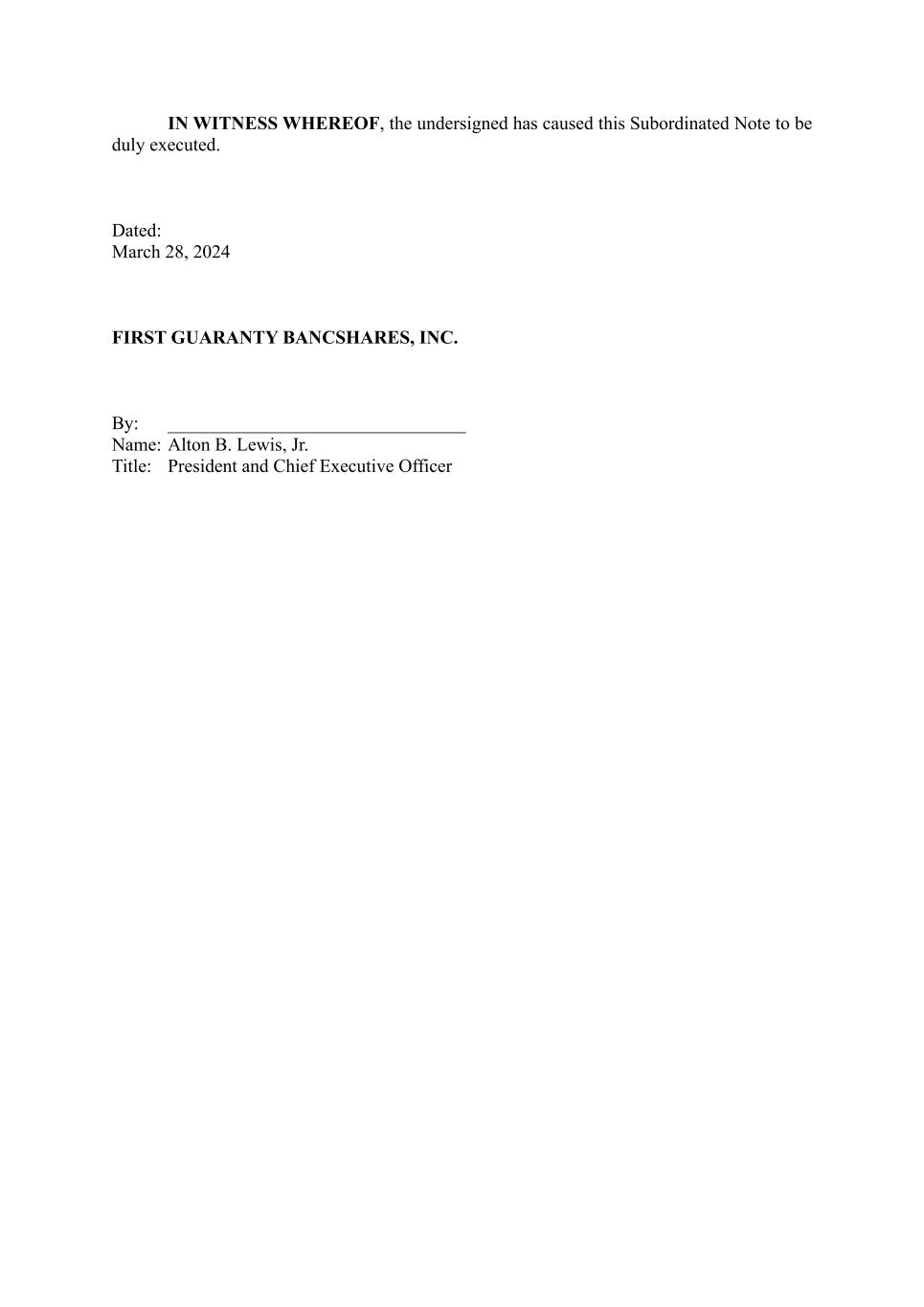 IN WITNESS WHEREOF, the undersigned has caused this Subordinated Note to be duly executed.

Dated:
March 28, 2024

FIRST GUARANTY BANCSHARES, INC.

By: ____
Name: Alton B. Lewis, Jr.
Title: President and Chief Executive Officer